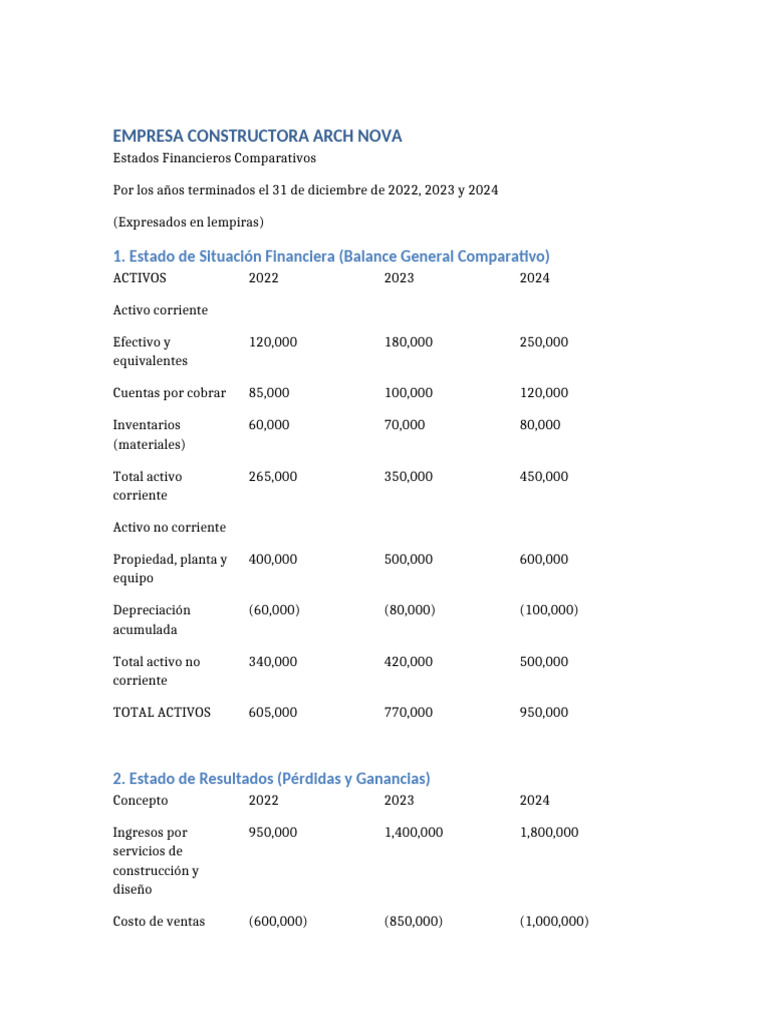 EMPRESA CONSTRUCTORA ARCH NOVA

Estados Financieros Comparativos

Por los años terminados el 31 de diciembre de 2022, 2023 y 2024

(Expresados en lempiras)

1. Estado de Situación Financiera (Balance General Comparativo)

| ACTIVOS | 2022 | 2023 | 2024 |
|---|---|---|---|
| Activo corriente | | | |
| Efectivo y equivalentes | 120,000 | 180,000 | 250,000 |
| Cuentas por cobrar | 85,000 | 100,000 | 120,000 |
| Inventarios (materiales) | 60,000 | 70,000 | 80,000 |
| Total activo corriente | 265,000 | 350,000 | 450,000 |
| Activo no corriente | | | |
| Propiedad, planta y equipo | 400,000 | 500,000 | 600,000 |
| Depreciación acumulada | (60,000) | (80,000) | (100,000) |
| Total activo no corriente | 340,000 | 420,000 | 500,000 |
| TOTAL ACTIVOS | 605,000 | 770,000 | 950,000 |

2. Estado de Resultados (Pérdidas y Ganancias)

| Concepto | 2022 | 2023 | 2024 |
|---|---|---|---|
| Ingresos por servicios de construcción y diseño | 950,000 | 1,400,000 | 1,800,000 |
| Costo de ventas | (600,000) | (850,000) | (1,000,000) |